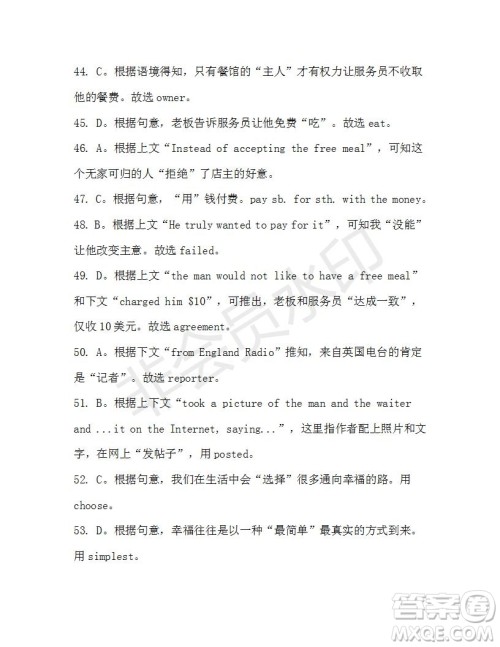 44. C。根据语境得知，只有餐馆的“主人”才有权力让服务员不收取他的餐费。故选 owner。

45. D。根据句意，老板告诉服务员让他免费“吃”。故选 eat。

46. A。根据上文“Instead of accepting the free meal”，可知这个无家可归的人“拒绝”了店主的好意。

47. C。根据句意，“用”钱付费。pay sb. for sth. with the money。

48. B。根据上文“He truly wanted to pay for it”，可知我“没能”让他改变主意。故选 failed。

49. D。根据上文“the man would not like to have a free meal”和下文“charged him $10”，可推出，老板和服务员“达成一致”，仅收 10 美元。故选 agreement。

50. A。根据下文“from England Radio”推知，来自英国电台的肯定是“记者”。故选 reporter。

51. B。根据上下文“took a picture of the man and the waiter and ...it on the Internet, saying...”，这里指作者配上照片和文字，在网上“发帖子”，用 posted。

52. C。根据句意，我们在生活中会“选择”很多通向幸福的路。用 choose。

53. D。根据句意，幸福往往是以一种“最简单”最真实的方式到来。用 simplest。

非会员水印

答案圈
MXQE.COM